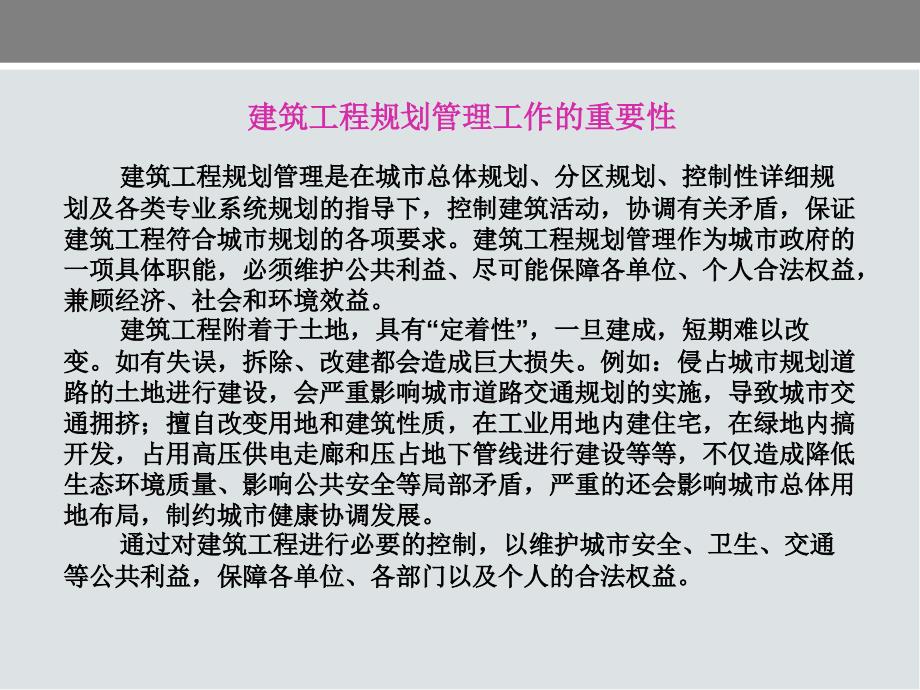 建筑工程规划管理工作的重要性

建筑工程规划管理是在城市总体规划、分区规划、控制性详细规划及各类专业系统规划的指导下，控制建筑活动，协调有关矛盾，保证建筑工程符合城市规划的各项要求。建筑工程规划管理作为城市政府的一项具体职能，必须维护公共利益、尽可能保障各单位、个人合法权益，兼顾经济、社会和环境效益。

建筑工程附着于土地，具有“定着性”，一旦建成，短期难以改变。如有失误，拆除、改建都会造成巨大损失。例如：侵占城市规划道路的土地进行建设，会严重影响城市道路交通规划的实施，导致城市交通拥挤；擅自改变用地和建筑性质，在工业用地内建住宅，在绿地内搞开发，占用高压供电走廊和压占地下管线进行建设等等，不仅造成降低生态环境质量、影响公共安全等局部矛盾，严重的还会影响城市总体用地布局，制约城市健康协调发展。

通过对建筑工程进行必要的控制，以维护城市安全、卫生、交通等公共利益，保障各单位、各部门以及个人的合法权益。